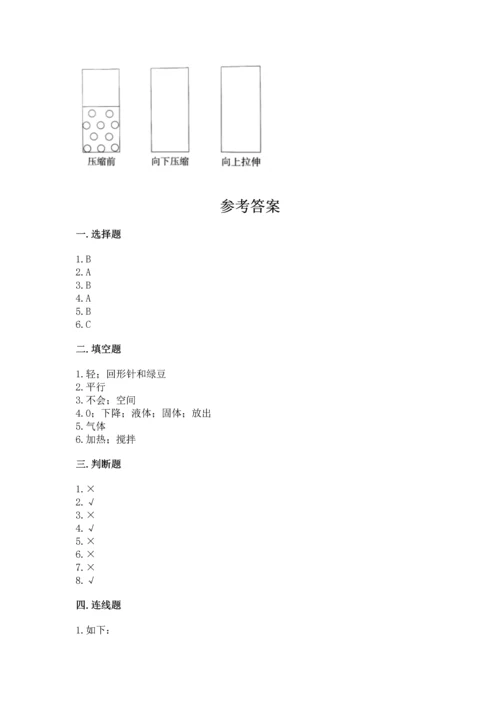 压缩前　向下压缩　向上拉伸

参考答案

一. 选择题

1. B
2. A
3. B
4. A
5. B
6. C

二. 填空题

1. 轻；回形针和绿豆
2. 平行
3. 不会；空间
4. 0；下降；液体；固体；放出
5. 气体
6. 加热；搅拌

三. 判断题

1. ×
2. √
3. ×
4. √
5. ×
6. ×
7. ×
8. √

四. 连线题

1. 如下：